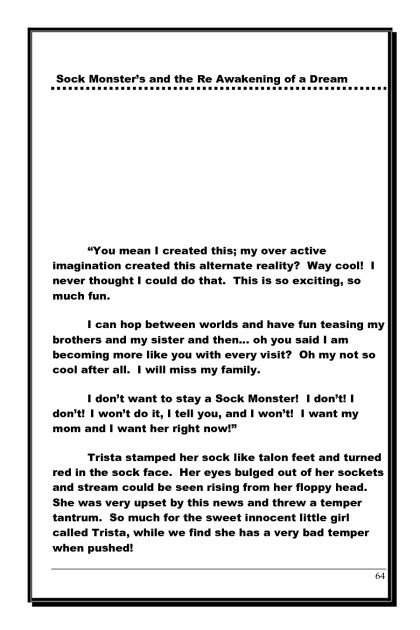 Sock Monster's and the Re Awakening of a Dream

"You mean I created this; my over active imagination created this alternate reality? Way cool! I never thought I could do that. This is so exciting, so much fun.

I can hop between worlds and have fun teasing my brothers and my sister and then... oh you said I am becoming more like you with every visit? Oh my not so cool after all. I will miss my family.

I don't want to stay a Sock Monster! I don't! I don't! I won't do it, I tell you, and I won't! I want my mom and I want her right now!"

Trista stamped her sock like talon feet and turned red in the sock face. Her eyes bulged out of her sockets and stream could be seen rising from her floppy head. She was very upset by this news and threw a temper tantrum. So much for the sweet innocent little girl called Trista, while we find she has a very bad temper when pushed!

64